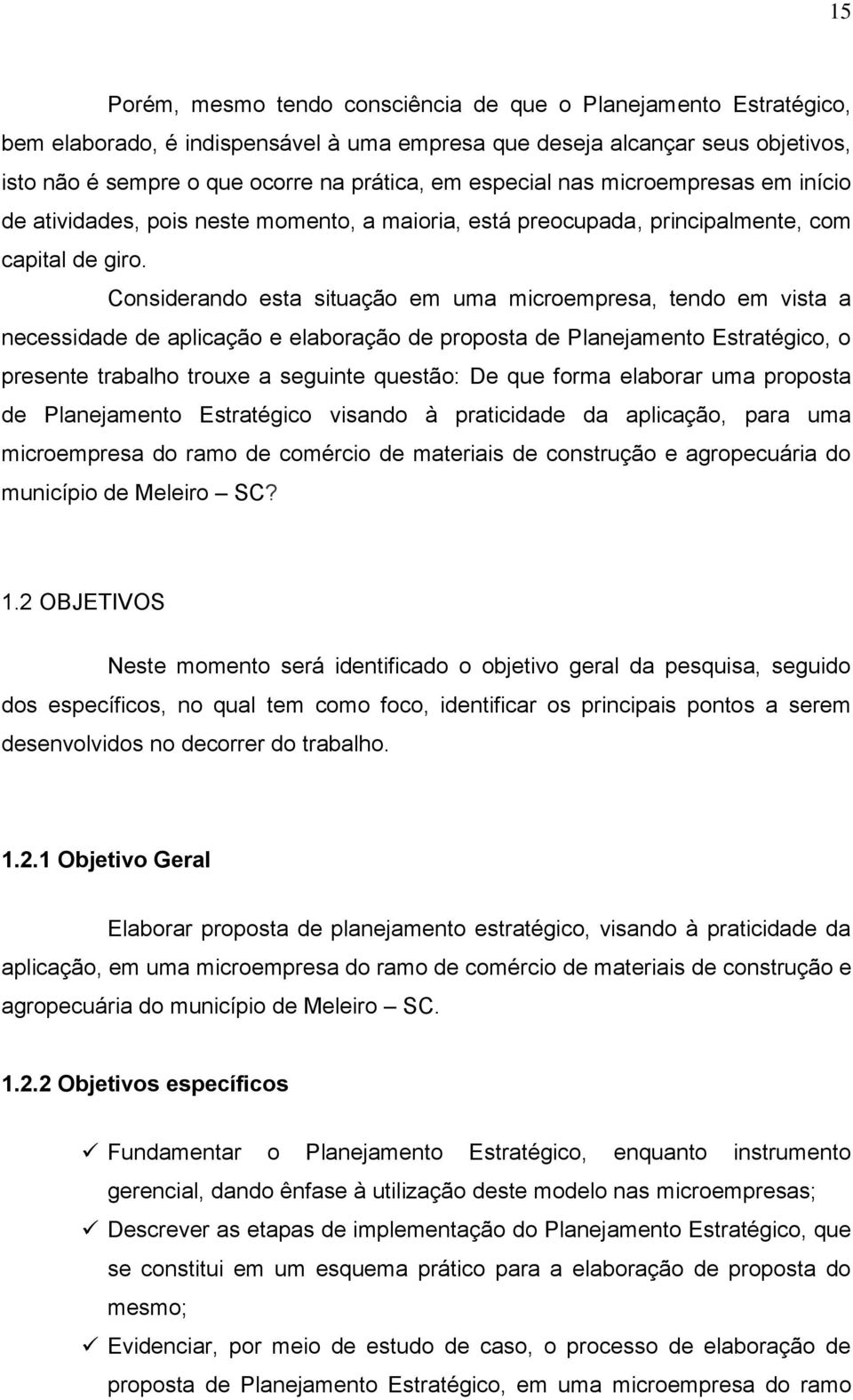 15

Porém, mesmo tendo consciência de que o Planejamento Estratégico, bem elaborado, é indispensável à uma empresa que deseja alcançar seus objetivos, isto não é sempre o que ocorre na prática, em especial nas microempresas em início de atividades, pois neste momento, a maioria, está preocupada, principalmente, com capital de giro.

Considerando esta situação em uma microempresa, tendo em vista a necessidade de aplicação e elaboração de proposta de Planejamento Estratégico, o presente trabalho trouxe a seguinte questão: De que forma elaborar uma proposta de Planejamento Estratégico visando à praticidade da aplicação, para uma microempresa do ramo de comércio de materiais de construção e agropecuária do município de Meleiro – SC?

1.2 OBJETIVOS

Neste momento será identificado o objetivo geral da pesquisa, seguido dos específicos, no qual tem como foco, identificar os principais pontos a serem desenvolvidos no decorrer do trabalho.

1.2.1 Objetivo Geral

Elaborar proposta de planejamento estratégico, visando à praticidade da aplicação, em uma microempresa do ramo de comércio de materiais de construção e agropecuária do município de Meleiro – SC.

1.2.2 Objetivos específicos

✓ Fundamentar o Planejamento Estratégico, enquanto instrumento gerencial, dando ênfase à utilização deste modelo nas microempresas;

✓ Descrever as etapas de implementação do Planejamento Estratégico, que se constitui em um esquema prático para a elaboração de proposta do mesmo;

✓ Evidenciar, por meio de estudo de caso, o processo de elaboração de proposta de Planejamento Estratégico, em uma microempresa do ramo